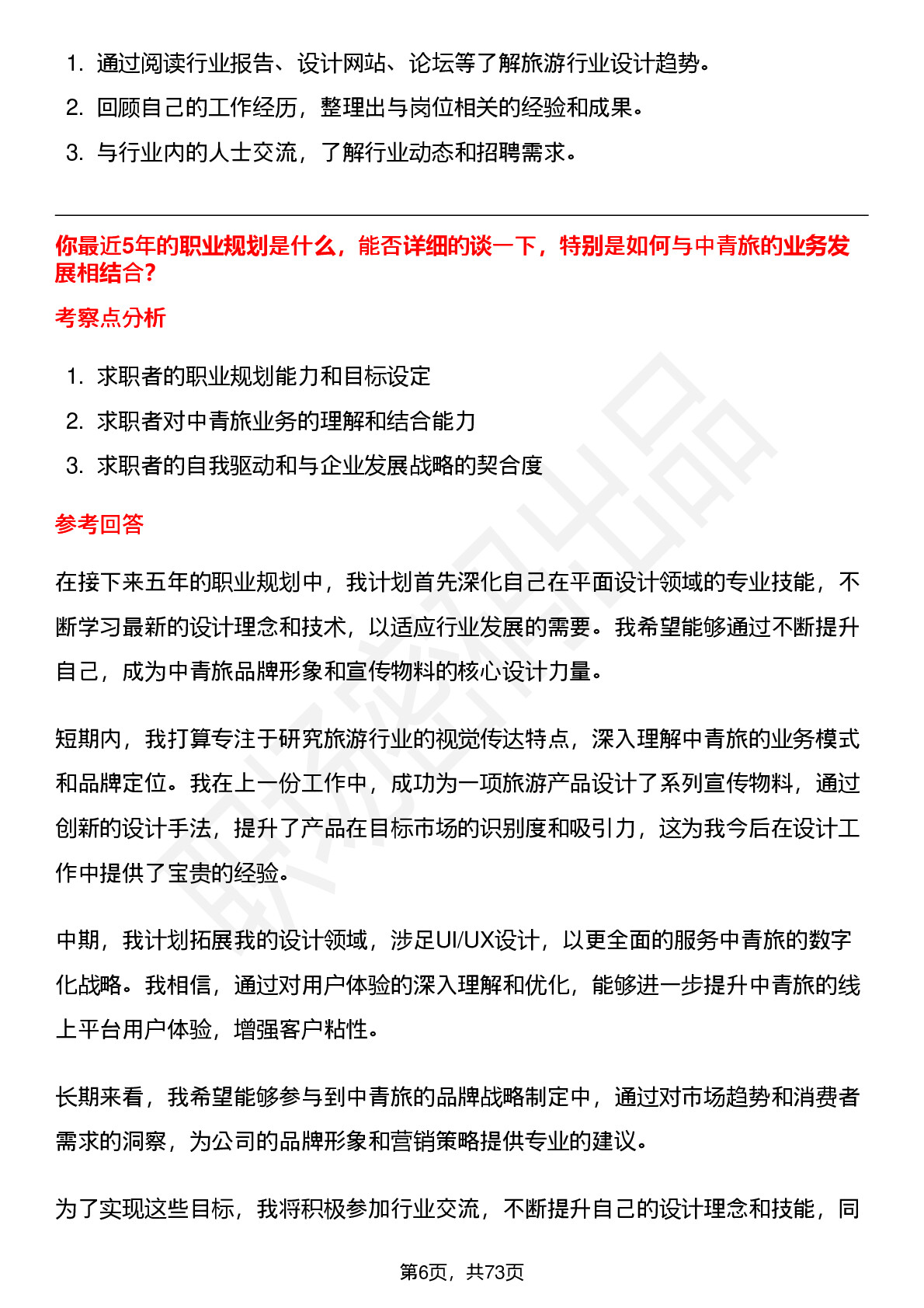 1. 通过阅读行业报告、设计网站、论坛等了解旅游行业设计趋势。
2. 回顾自己的工作经历，整理出与岗位相关的经验和成果。
3. 与行业内的人士交流，了解行业动态和招聘需求。

你最近5年的职业规划是什么，能否详细的谈一下，特别是如何与中青旅的业务发展相结合？

考察点分析

1. 求职者的职业规划能力和目标设定
2. 求职者对中青旅业务的理解和结合能力
3. 求职者的自我驱动和与企业发展战略的契合度

参考回答

在接下来五年的职业规划中，我计划首先深化自己在平面设计领域的专业技能，不断学习最新的设计理念和技术，以适应行业发展的需要。我希望能够通过不断提升自己，成为中青旅品牌形象和宣传物料的核心设计力量。

短期内，我打算专注于研究旅游行业的视觉传达特点，深入理解中青旅的业务模式和品牌定位。我在上一份工作中，成功为一项旅游产品设计了系列宣传物料，通过创新的设计手法，提升了产品在目标市场的识别度和吸引力，这为我今后在设计工作中提供了宝贵的经验。

中期，我计划拓展我的设计领域，涉足UI/UX设计，以更全面的服务中青旅的数字化战略。我相信，通过对用户体验的深入理解和优化，能够进一步提升中青旅的线上平台用户体验，增强客户粘性。

长期来看，我希望能够参与到中青旅的品牌战略制定中，通过对市场趋势和消费者需求的洞察，为公司的品牌形象和营销策略提供专业的建议。

为了实现这些目标，我将积极参加行业交流，不断提升自己的设计理念和技能，同

第6页，共73页